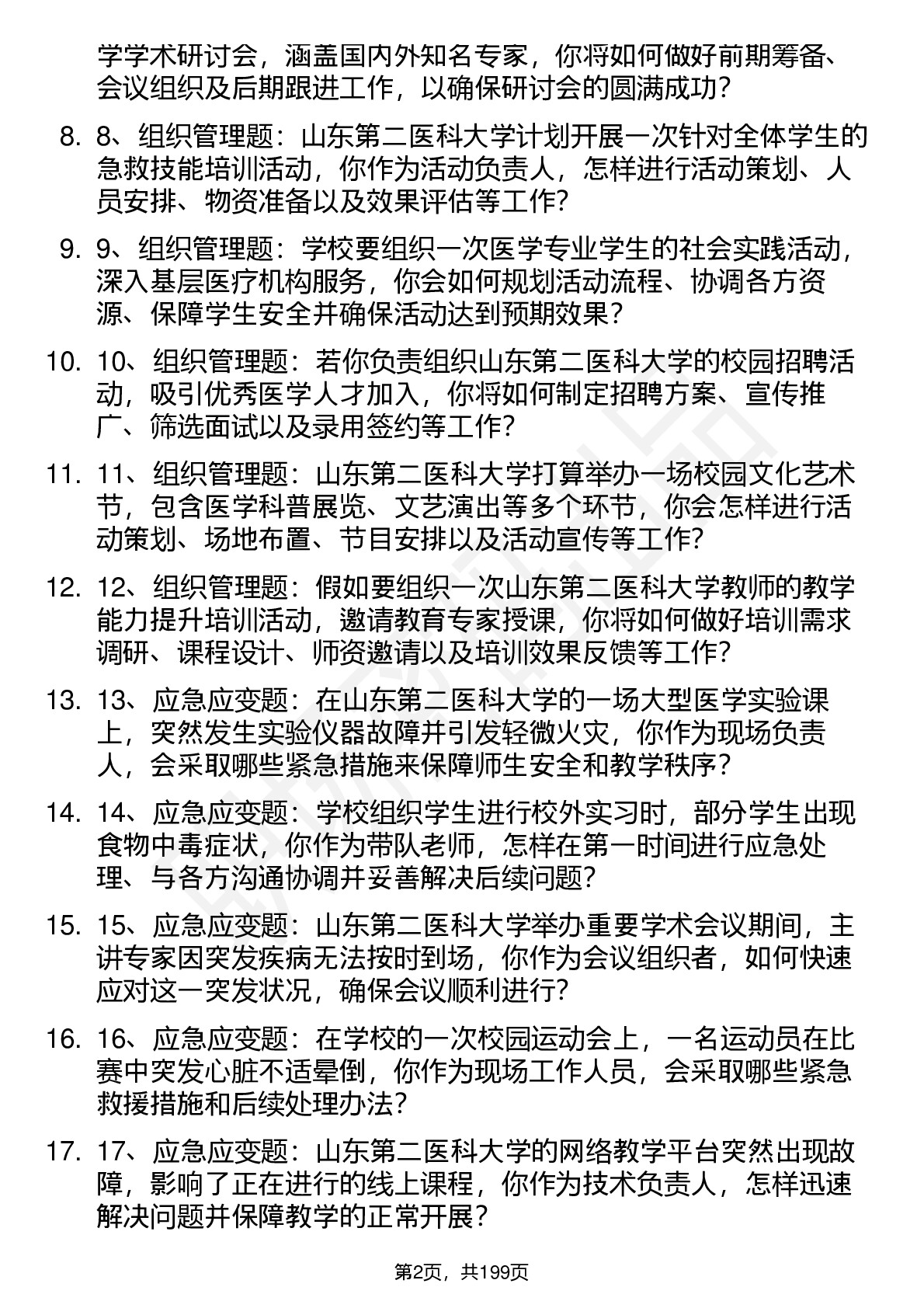 学学术研讨会，涵盖国内外知名专家，你将如何做好前期筹备、会议组织及后期跟进工作，以确保研讨会的圆满成功？

8. 8、组织管理题：山东第二医科大学计划开展一次针对全体学生的急救技能培训活动，你作为活动负责人，怎样进行活动策划、人员安排、物资准备以及效果评估等工作？

9. 9、组织管理题：学校要组织一次医学专业学生的社会实践活动，深入基层医疗机构服务，你会如何规划活动流程、协调各方资源、保障学生安全并确保活动达到预期效果？

10. 10、组织管理题：若你负责组织山东第二医科大学的校园招聘活动，吸引优秀医学人才加入，你将如何制定招聘方案、宣传推广、筛选面试以及录用签约等工作？

11. 11、组织管理题：山东第二医科大学打算举办一场校园文化艺术节，包含医学科普展览、文艺演出等多个环节，你会怎样进行活动策划、场地布置、节目安排以及活动宣传等工作？

12. 12、组织管理题：假如要组织一次山东第二医科大学教师的教学能力提升培训活动，邀请教育专家授课，你将如何做好培训需求调研、课程设计、师资邀请以及培训效果反馈等工作？

13. 13、应急应变题：在山东第二医科大学的一场大型医学实验课上，突然发生实验仪器故障并引发轻微火灾，你作为现场负责人，会采取哪些紧急措施来保障师生安全和教学秩序？

14. 14、应急应变题：学校组织学生进行校外实习时，部分学生出现食物中毒症状，你作为带队老师，怎样在第一时间进行应急处理、与各方沟通协调并妥善解决后续问题？

15. 15、应急应变题：山东第二医科大学举办重要学术会议期间，主讲专家因突发疾病无法按时到场，你作为会议组织者，如何快速应对这一突发状况，确保会议顺利进行？

16. 16、应急应变题：在学校的一次校园运动会上，一名运动员在比赛中突发心脏不适晕倒，你作为现场工作人员，会采取哪些紧急救援措施和后续处理办法？

17. 17、应急应变题：山东第二医科大学的网络教学平台突然出现故障，影响了正在进行的线上课程，你作为技术负责人，怎样迅速解决问题并保障教学的正常开展？

第2页，共199页